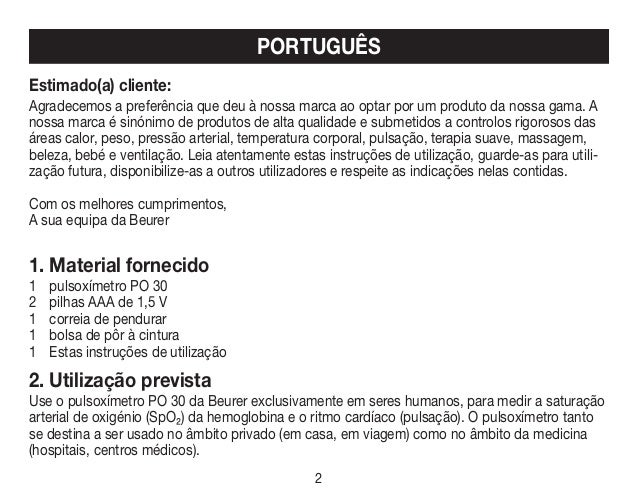 PORTUGUÊS

Estimado(a) cliente:
Agradecemos a preferência que deu à nossa marca ao optar por um produto da nossa gama. A nossa marca é sinónimo de produtos de alta qualidade e submetidos a controlos rigorosos das áreas calor, peso, pressão arterial, temperatura corporal, pulsação, terapia suave, massagem, beleza, bebé e ventilação. Leia atentamente estas instruções de utilização, guarde-as para utilização futura, disponibilize-as a outros utilizadores e respeite as indicações nelas contidas.

Com os melhores cumprimentos,
A sua equipa da Beurer

1. Material fornecido
1 pulsoxímetro PO 30
2 pilhas AAA de 1,5 V
1 correia de pendurar
1 bolsa de pôr à cintura
1 Estas instruções de utilização

2. Utilização prevista
Use o pulsoxímetro PO 30 da Beurer exclusivamente em seres humanos, para medir a saturação arterial de oxigénio ($SpO_2$) da hemoglobina e o ritmo cardíaco (pulsação). O pulsoxímetro tanto se destina a ser usado no âmbito privado (em casa, em viagem) como no âmbito da medicina (hospitais, centros médicos).

2